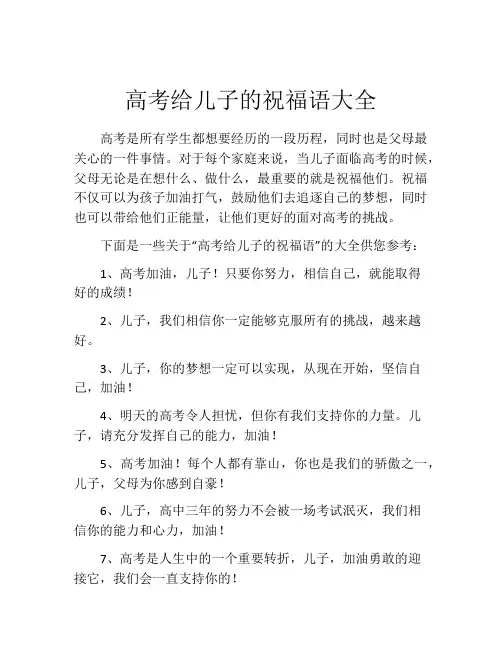 高考给儿子的祝福语大全

高考是所有学生都想要经历的一段历程，同时也是父母最关心的一件事情。对于每个家庭来说，当儿子面临高考的时候，父母无论是在想什么、做什么，最重要的就是祝福他们。祝福不仅可以为孩子加油打气，鼓励他们去追逐自己的梦想，同时也可以带给他们正能量，让他们更好的面对高考的挑战。

下面是一些关于“高考给儿子的祝福语”的大全供您参考：

1、高考加油，儿子！只要你努力，相信自己，就能取得好的成绩！

2、儿子，我们相信你一定能够克服所有的挑战，越来越好。

3、儿子，你的梦想一定可以实现，从现在开始，坚信自己，加油！

4、明天的高考令人担忧，但你有我们支持你的力量。儿子，请充分发挥自己的能力，加油！

5、高考加油！每个人都有靠山，你也是我们的骄傲之一，儿子，父母为你感到自豪！

6、儿子，高中三年的努力不会被一场考试泯灭，我们相信你的能力和心力，加油！

7、高考是人生中的一个重要转折，儿子，加油勇敢的迎接它，我们会一直支持你的！